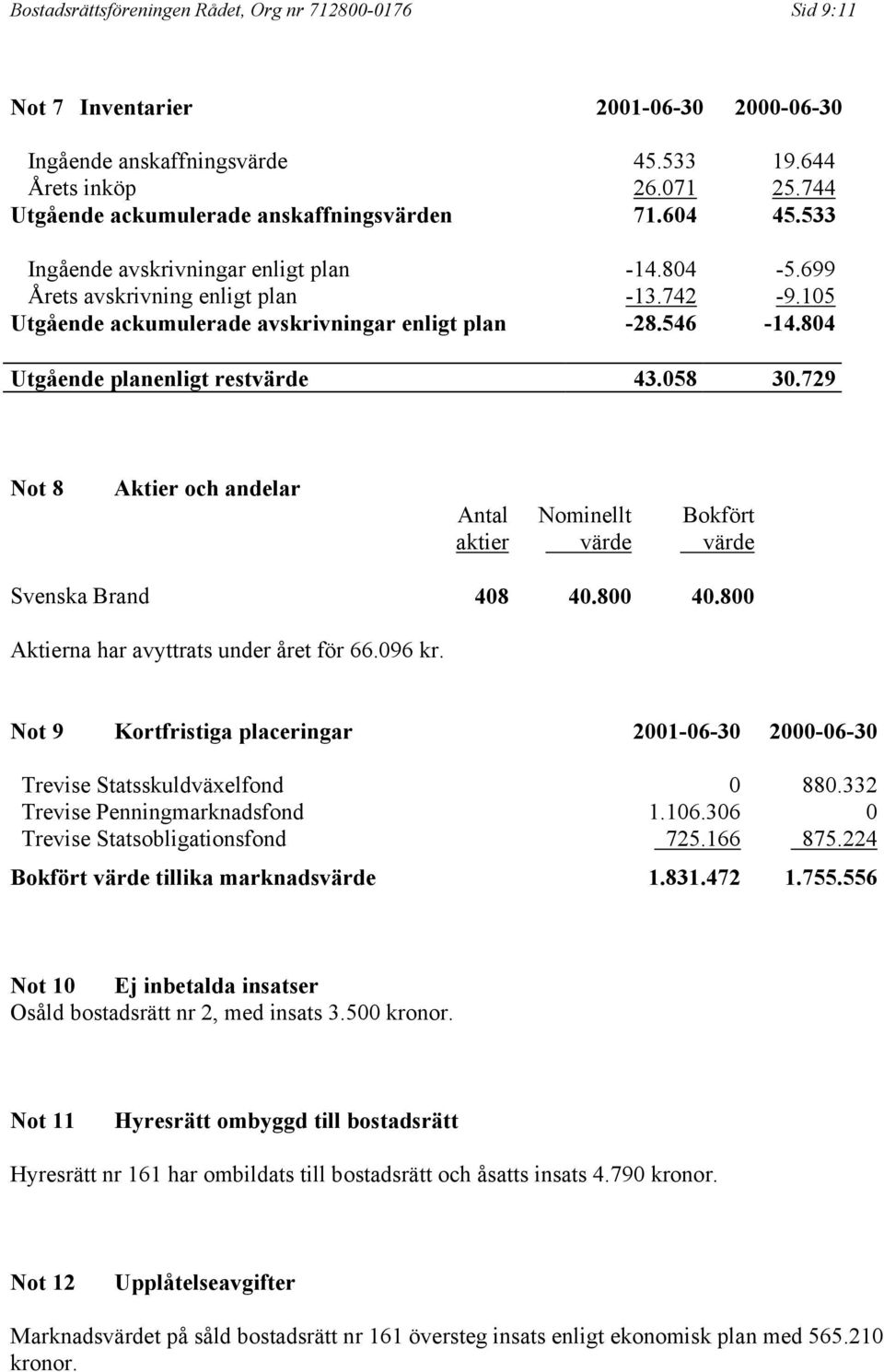 Bostadsrättsföreningen Rådet, Org nr 712800-0176 Sid 9:11

| Not 7 Inventarier | 2001-06-30 | 2000-06-30 |
|---|---|---|
| Ingående anskaffningsvärde | 45.533 | 19.644 |
| Årets inköp | 26.071 | 25.744 |
| Utgående ackumulerade anskaffningsvärden | 71.604 | 45.533 |
| Ingående avskrivningar enligt plan | -14.804 | -5.699 |
| Årets avskrivning enligt plan | -13.742 | -9.105 |
| Utgående ackumulerade avskrivningar enligt plan | -28.546 | -14.804 |
| Utgående planenligt restvärde | 43.058 | 30.729 |

Not 8 Aktier och andelar

| | Antal aktier | Nominellt värde | Bokfört värde |
|---|---|---|---|
| Svenska Brand | 408 | 40.800 | 40.800 |

Aktierna har avyttrats under året för 66.096 kr.

| Not 9 Kortfristiga placeringar | 2001-06-30 | 2000-06-30 |
|---|---|---|
| Trevise Statsskuldväxelfond | 0 | 880.332 |
| Trevise Penningmarknadsfond | 1.106.306 | 0 |
| Trevise Statsobligationsfond | 725.166 | 875.224 |
| Bokfört värde tillika marknadsvärde | 1.831.472 | 1.755.556 |

Not 10 Ej inbetalda insatser
Osåld bostadsrätt nr 2, med insats 3.500 kronor.

Not 11 Hyresrätt ombyggd till bostadsrätt

Hyresrätt nr 161 har ombildats till bostadsrätt och åsatts insats 4.790 kronor.

Not 12 Upplåtelseavgifter

Marknadsvärdet på såld bostadsrätt nr 161 översteg insats enligt ekonomisk plan med 565.210 kronor.